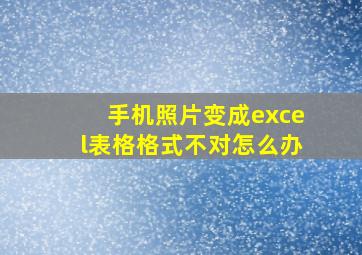 手机照片变成excel表格格式不对怎么办